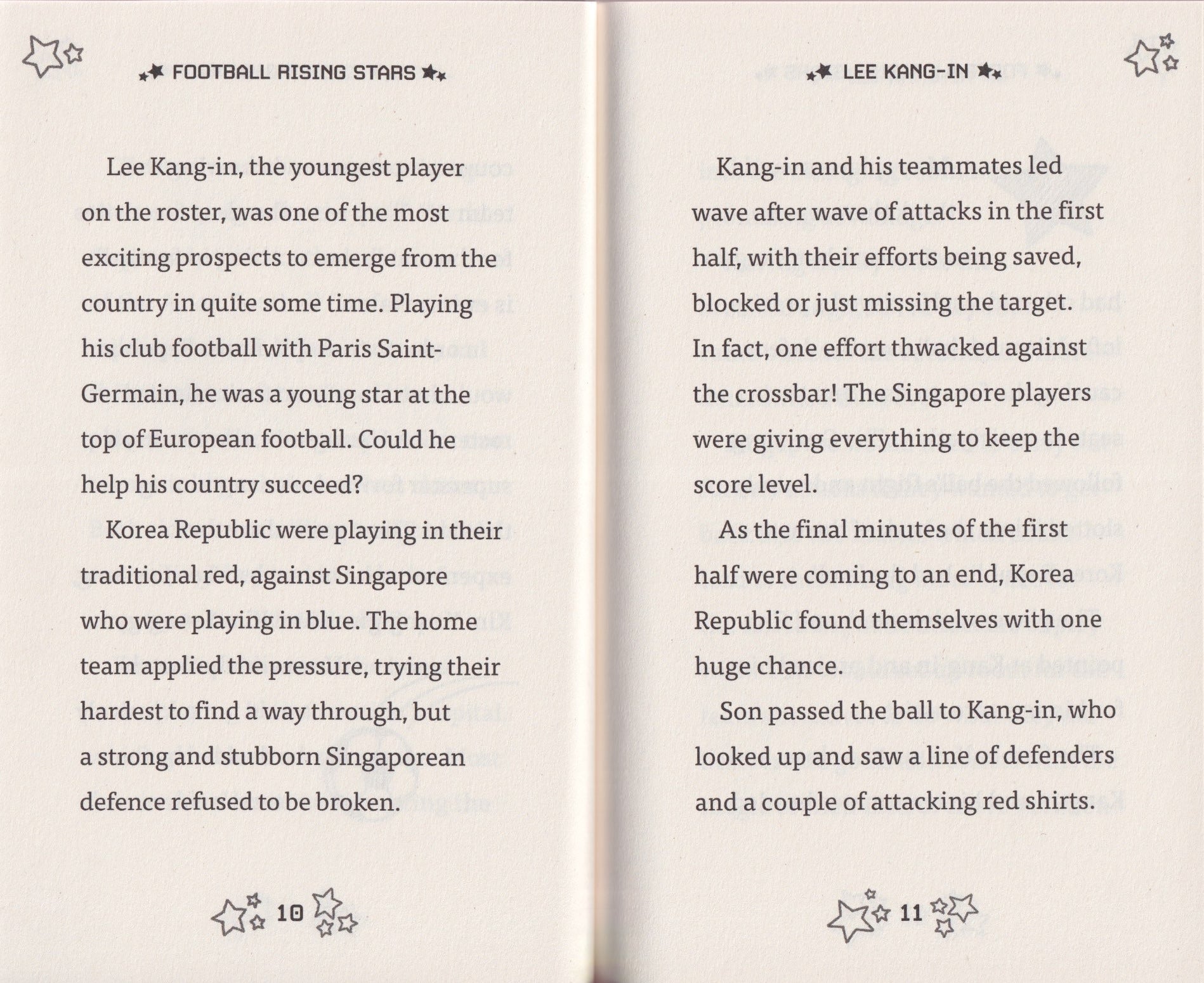 FOOTBALL RISING STARS

Lee Kang-in, the youngest player on the roster, was one of the most exciting prospects to emerge from the country in quite some time. Playing his club football with Paris Saint-Germain, he was a young star at the top of European football. Could he help his country succeed?

Korea Republic were playing in their traditional red, against Singapore who were playing in blue. The home team applied the pressure, trying their hardest to find a way through, but a strong and stubborn Singaporean defence refused to be broken.

10

LEE KANG-IN

Kang-in and his teammates led wave after wave of attacks in the first half, with their efforts being saved, blocked or just missing the target. In fact, one effort thwacked against the crossbar! The Singapore players were giving everything to keep the score level.

As the final minutes of the first half were coming to an end, Korea Republic found themselves with one huge chance.

Son passed the ball to Kang-in, who looked up and saw a line of defenders and a couple of attacking red shirts.

11